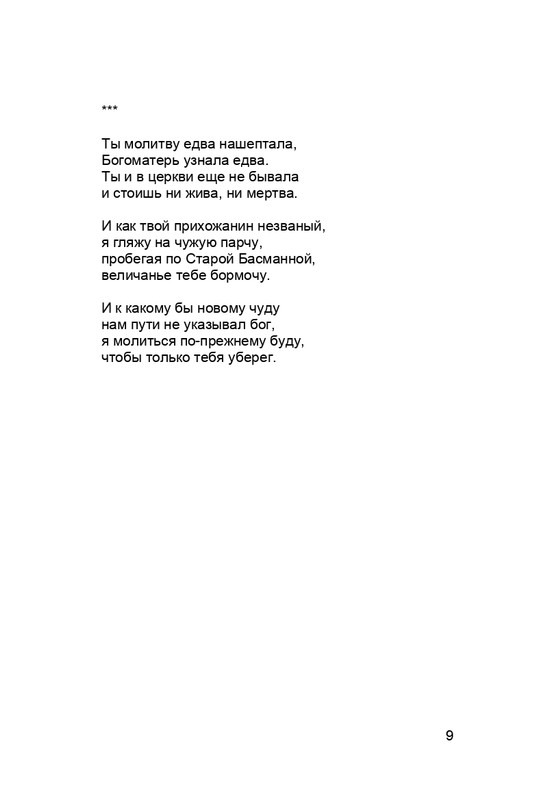 ***

Ты молитву едва нашептала,
Богоматерь узнала едва.
Ты и в церкви еще не бывала
и стоишь ни жива, ни мертва.

И как твой прихожанин незваный,
я гляжу на чужую парчу,
пробегая по Старой Басманной,
величанье тебе бормочу.

И к какому бы новому чуду
нам пути не указывал бог,
я молиться по-прежнему буду,
чтобы только тебя уберег.

9